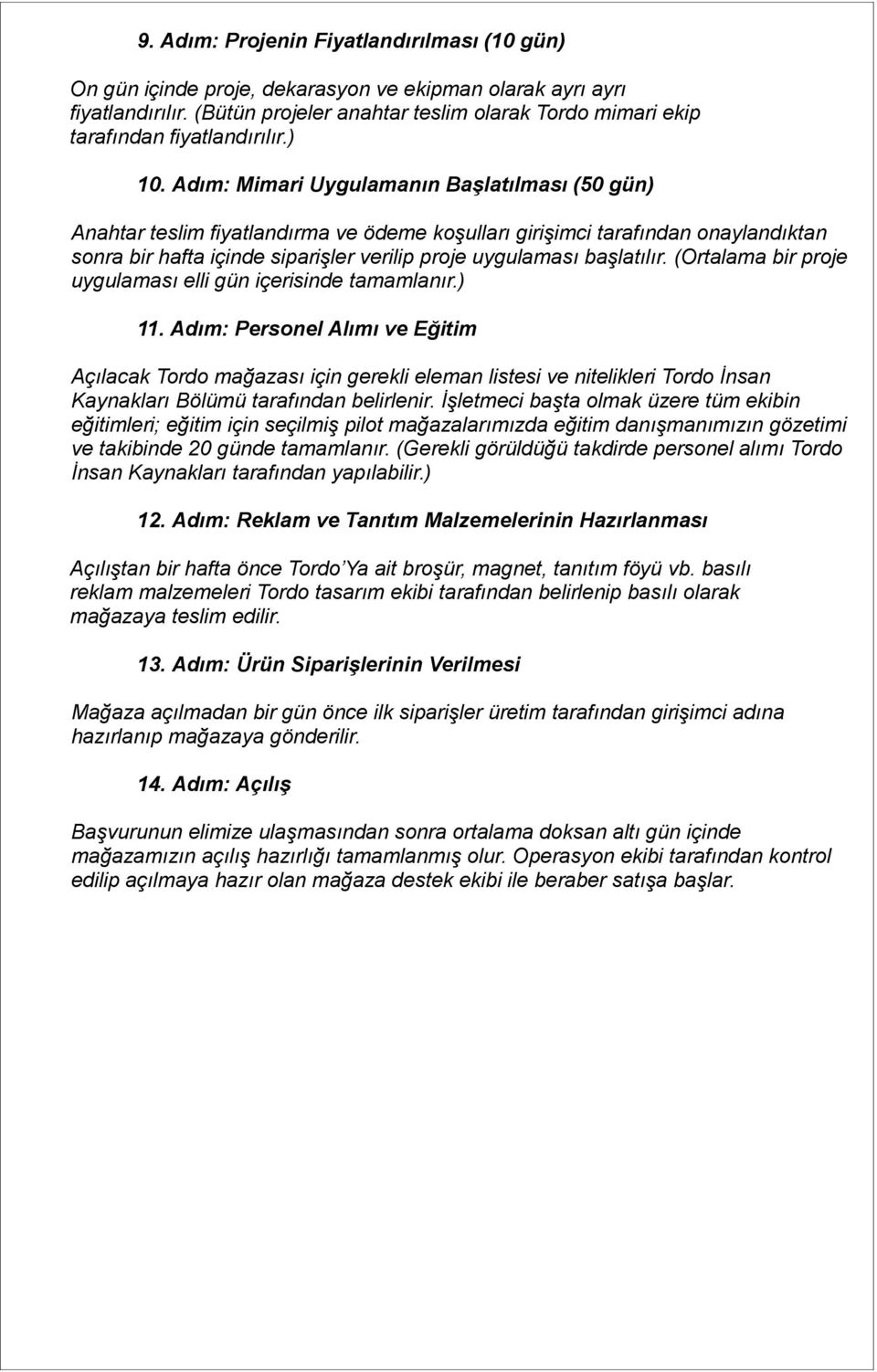 9. Adım: Projenin Fiyatlandırılması (10 gün)

On gün içinde proje, dekarasyon ve ekipman olarak ayrı ayrı fiyatlandırılır. (Bütün projeler anahtar teslim olarak Tordo mimari ekip tarafından fiyatlandırılır.)

10. Adım: Mimari Uygulamanın Başlatılması (50 gün)

Anahtar teslim fiyatlandırma ve ödeme koşulları girişimci tarafından onaylandıktan sonra bir hafta içinde siparişler verilip proje uygulaması başlatılır. (Ortalama bir proje uygulaması elli gün içerisinde tamamlanır.)

11. Adım: Personel Alımı ve Eğitim

Açılacak Tordo mağazası için gerekli eleman listesi ve nitelikleri Tordo İnsan Kaynakları Bölümü tarafından belirlenir. İşletmeci başta olmak üzere tüm ekibin eğitimleri; eğitim için seçilmiş pilot mağazalarımızda eğitim danışmanımızın gözetimi ve takibinde 20 günde tamamlanır. (Gerekli görüldüğü takdirde personel alımı Tordo İnsan Kaynakları tarafından yapılabilir.)

12. Adım: Reklam ve Tanıtım Malzemelerinin Hazırlanması

Açılıştan bir hafta önce Tordo'Ya ait broşür, magnet, tanıtım föyü vb. basılı reklam malzemeleri Tordo tasarım ekibi tarafından belirlenip basılı olarak mağazaya teslim edilir.

13. Adım: Ürün Siparişlerinin Verilmesi

Mağaza açılmadan bir gün önce ilk siparişler üretim tarafından girişimci adına hazırlanıp mağazaya gönderilir.

14. Adım: Açılış

Başvurunun elimize ulaşmasından sonra ortalama doksan altı gün içinde mağazamızın açılış hazırlığı tamamlanmış olur. Operasyon ekibi tarafından kontrol edilip açılmaya hazır olan mağaza destek ekibi ile beraber satışa başlar.